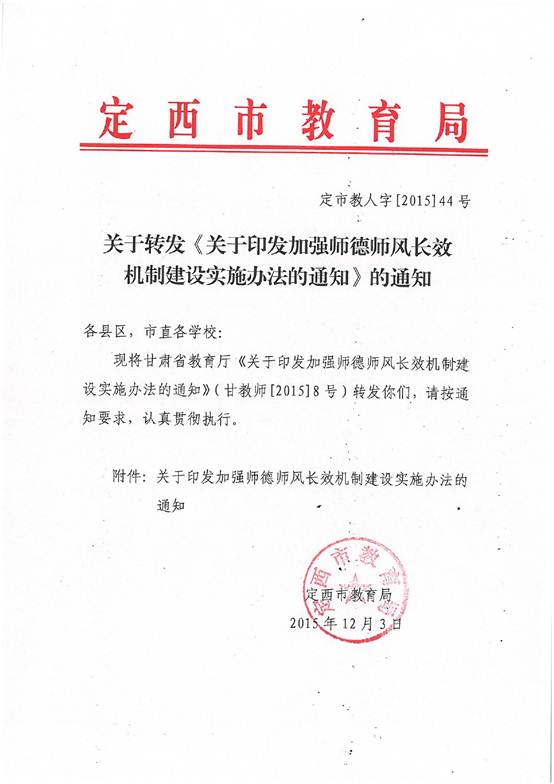 定西市教育局

定市教人字[2015]44号

关于转发《关于印发加强师德师风长效机制建设实施办法的通知》的通知

各县区，市直各学校：

现将甘肃省教育厅《关于印发加强师德师风长效机制建设实施办法的通知》（甘教师[2015]8号）转发你们，请按通知要求，认真贯彻执行。

附件：关于印发加强师德师风长效机制建设实施办法的通知

定西市教育局

定西市教育局
2015年12月3日